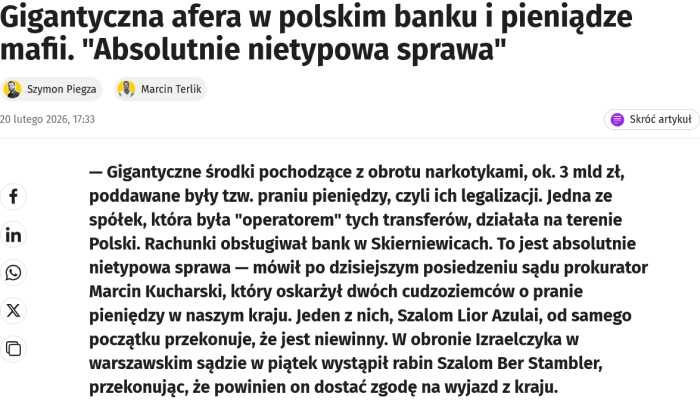 Gigantyczna afera w polskim banku i pieniądze mafii. "Absolutnie nietypowa sprawa"

Szymon Piegza

Marcin Terlik

20 lutego 2026, 17:33

Skróć artykuł

— Gigantyczne środki pochodzące z obrotu narkotykami, ok. 3 mld zł, poddawane były tzw. praniu pieniędzy, czyli ich legalizacji. Jedna ze spółek, która była "operatorem" tych transferów, działała na terenie Polski. Rachunki obsługiwał bank w Skierniewicach. To jest absolutnie nietypowa sprawa — mówił po dzisiejszym posiedzeniu sądu prokurator Marcin Kucharski, który oskarżył dwóch cudzoziemców o pranie pieniędzy w naszym kraju. Jeden z nich, Szalom Lior Azulai, od samego początku przekonuje, że jest niewinny. W obronie Izraelczyka w warszawskim sądzie w piątek wystąpił rabin Szalom Ber Stambler, przekonując, że powinien on dostać zgodę na wyjazd z kraju.